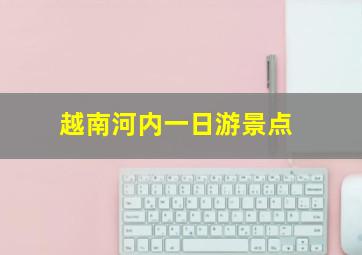 越南河内一日游景点